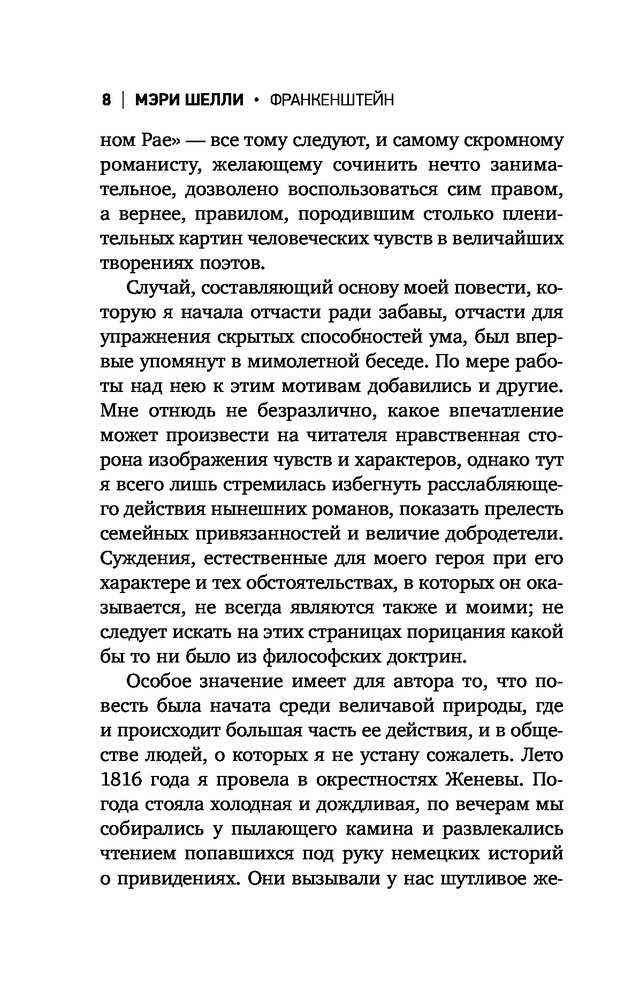 8 | МЭРИ ШЕЛЛИ • ФРАНКЕНШТЕЙН

ном Рае» — все тому следуют, и самому скромному романисту, желающему сочинить нечто занимательное, дозволено воспользоваться сим правом, а вернее, правилом, породившим столько пленительных картин человеческих чувств в величайших творениях поэтов.

Случай, составляющий основу моей повести, которую я начала отчасти ради забавы, отчасти для упражнения скрытых способностей ума, был впервые упомянут в мимолетной беседе. По мере работы над нею к этим мотивам добавились и другие. Мне отнюдь не безразлично, какое впечатление может произвести на читателя нравственная сторона изображения чувств и характеров, однако тут я всего лишь стремилась избегнуть расслабляющего действия нынешних романов, показать прелесть семейных привязанностей и величие добродетели. Суждения, естественные для моего героя при его характере и тех обстоятельствах, в которых он оказывается, не всегда являются также и моими; не следует искать на этих страницах порицания какой бы то ни было из философских доктрин.

Особое значение имеет для автора то, что повесть была начата среди величавой природы, где и происходит большая часть ее действия, и в обществе людей, о которых я не устану сожалеть. Лето 1816 года я провела в окрестностях Женевы. Погода стояла холодная и дождливая, по вечерам мы собирались у пылающего камина и развлекались чтением попавшихся под руку немецких историй о привидениях. Они вызывали у нас шутливое же-